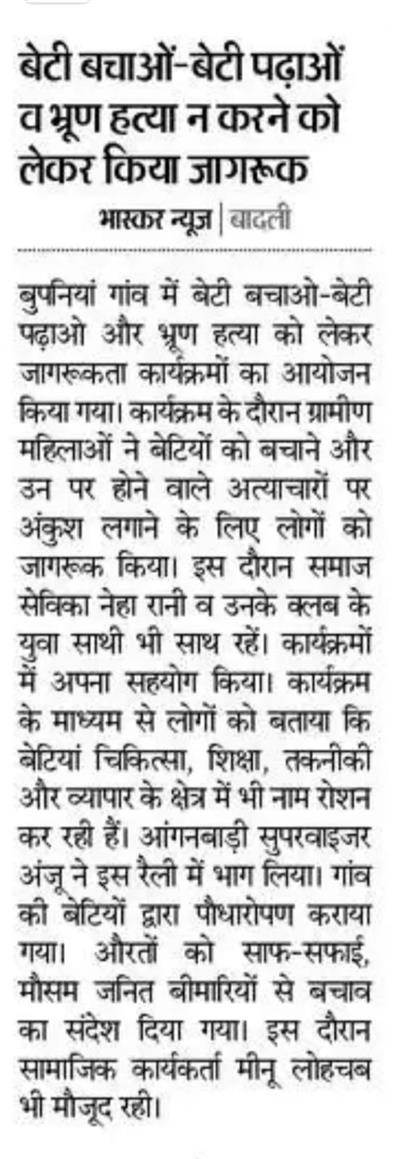 बेटी बचाओं-बेटी पढ़ाओं व भ्रूण हत्या न करने को लेकर किया जागरूक

भास्कर न्यूज | बादली

बुपनियां गांव में बेटी बचाओ-बेटी पढ़ाओ और भ्रूण हत्या को लेकर जागरूकता कार्यक्रमों का आयोजन किया गया। कार्यक्रम के दौरान ग्रामीण महिलाओं ने बेटियों को बचाने और उन पर होने वाले अत्याचारों पर अंकुश लगाने के लिए लोगों को जागरूक किया। इस दौरान समाज सेविका नेहा रानी व उनके क्लब के युवा साथी भी साथ रहें। कार्यक्रमों में अपना सहयोग किया। कार्यक्रम के माध्यम से लोगों को बताया कि बेटियां चिकित्सा, शिक्षा, तकनीकी और व्यापार के क्षेत्र में भी नाम रोशन कर रही हैं। आंगनबाड़ी सुपरवाइजर अंजू ने इस रैली में भाग लिया। गांव की बेटियों द्वारा पौधारोपण कराया गया। औरतों को साफ-सफाई, मौसम जनित बीमारियों से बचाव का संदेश दिया गया। इस दौरान सामाजिक कार्यकर्ता मीनू लोहचब भी मौजूद रही।